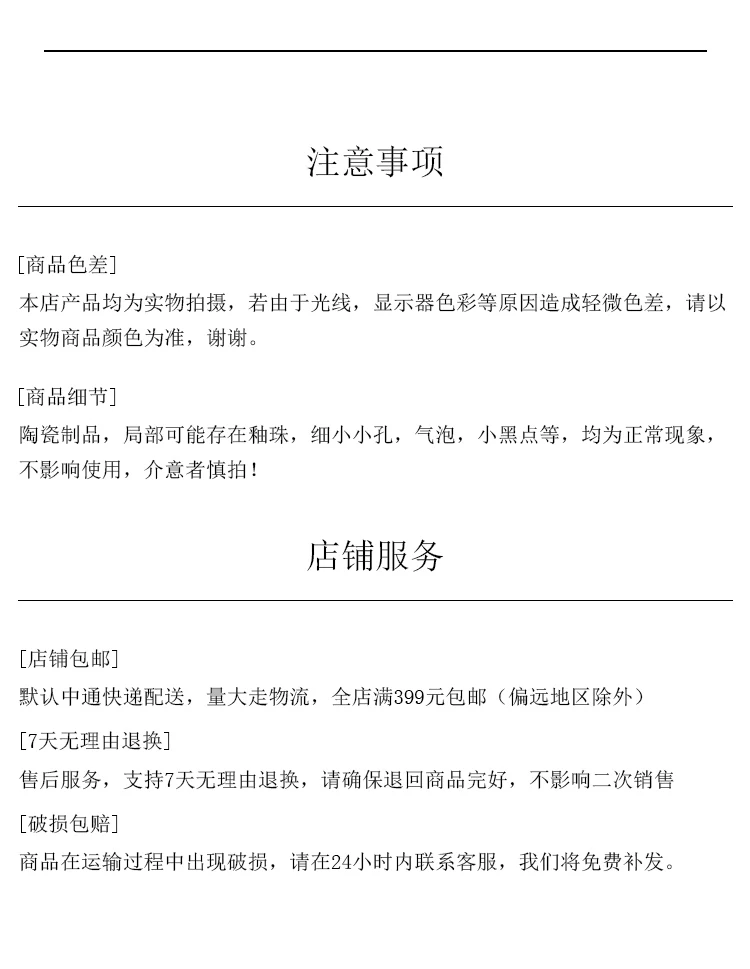 注意事项

[商品色差]
本店产品均为实物拍摄，若由于光线，显示器色彩等原因造成轻微色差，请以实物商品颜色为准，谢谢。

[商品细节]
陶瓷制品，局部可能存在釉珠，细小小孔，气泡，小黑点等，均为正常现象，不影响使用，介意者慎拍！

店铺服务

[店铺包邮]
默认中通快递配送，量大走物流，全店满399元包邮（偏远地区除外）

[7天无理由退换]
售后服务，支持7天无理由退换，请确保退回商品完好，不影响二次销售

[破损包赔]
商品在运输过程中出现破损，请在24小时内联系客服，我们将免费补发。